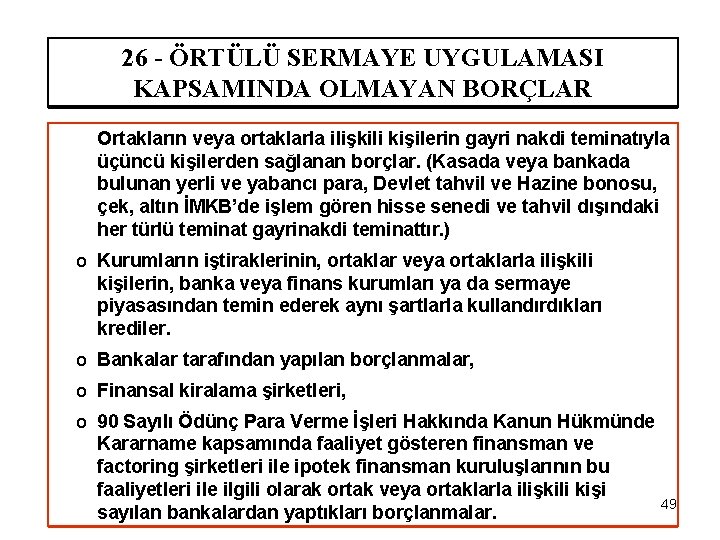 26 - ÖRTÜLÜ SERMAYE UYGULAMASI KAPSAMINDA OLMAYAN BORÇLAR

Ortakların veya ortaklarla ilişkili kişilerin gayri nakdi teminatıyla üçüncü kişilerden sağlanan borçlar. (Kasada veya bankada bulunan yerli ve yabancı para, Devlet tahvil ve Hazine bonosu, çek, altın İMKB'de işlem gören hisse senedi ve tahvil dışındaki her türlü teminat gayrinakdi teminattır.)

o Kurumların iştiraklerinin, ortaklar veya ortaklarla ilişkili kişilerin, banka veya finans kurumları ya da sermaye piyasasından temin ederek aynı şartlarla kullandırdıkları krediler.

o Bankalar tarafından yapılan borçlanmalar,

o Finansal kiralama şirketleri,

o 90 Sayılı Ödünç Para Verme İşleri Hakkında Kanun Hükmünde Kararname kapsamında faaliyet gösteren finansman ve factoring şirketleri ile ipotek finansman kuruluşlarının bu faaliyetleri ile ilgili olarak ortak veya ortaklarla ilişkili kişi sayılan bankalardan yaptıkları borçlanmalar.

49